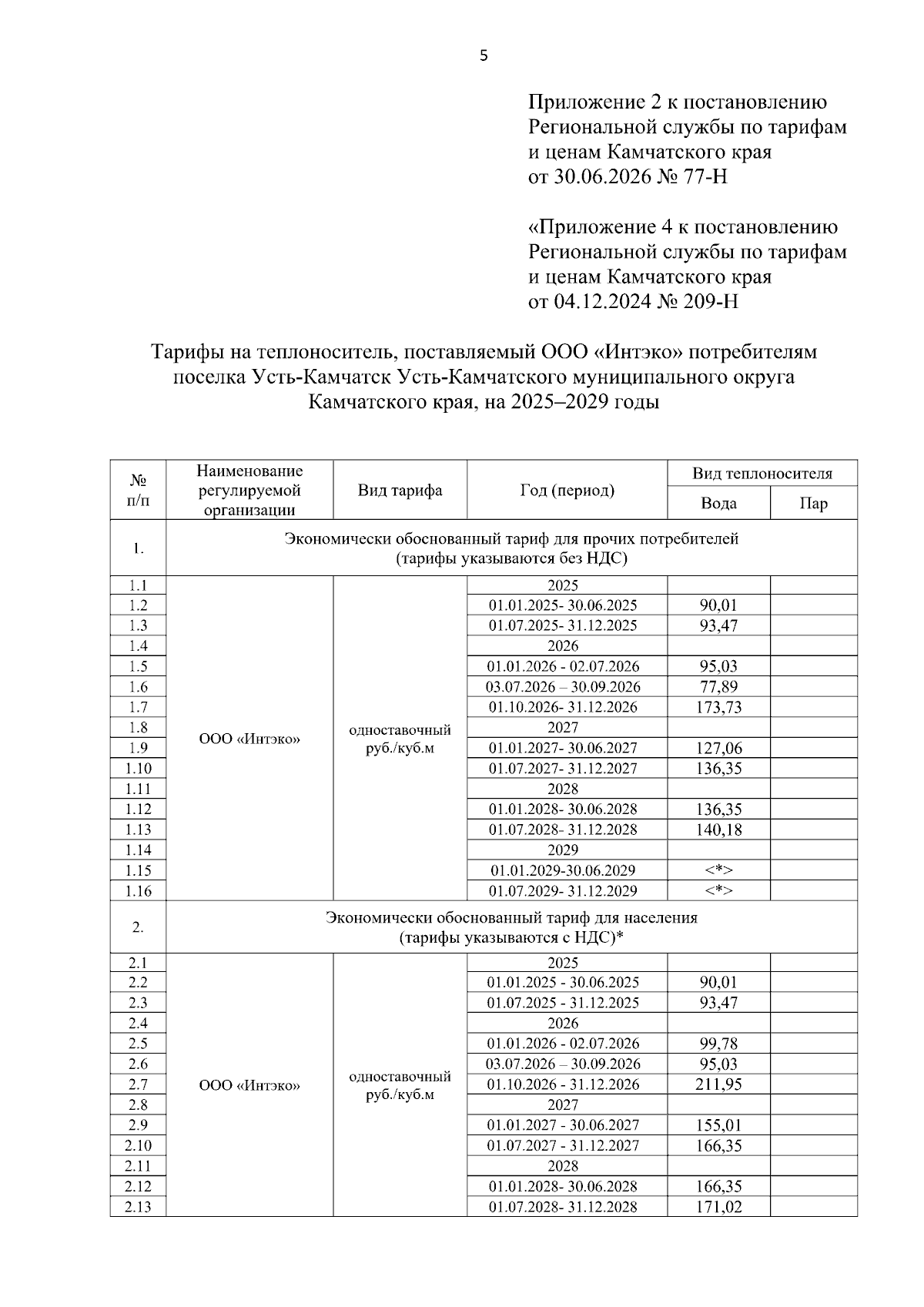 5

Приложение 2 к постановлению
Региональной службы по тарифам
и ценам Камчатского края
от 30.06.2026 № 77-Н

«Приложение 4 к постановлению
Региональной службы по тарифам
и ценам Камчатского края
от 04.12.2024 № 209-Н

Тарифы на теплоноситель, поставляемый ООО «Интэко» потребителям поселка Усть-Камчатск Усть-Камчатского муниципального округа Камчатского края, на 2025–2029 годы

| № п/п | Наименование регулируемой организации | Вид тарифа | Год (период) | Вид теплоносителя | |
|---|---|---|---|---|---|
| | | | | Вода | Пар |
| 1. | Экономически обоснованный тариф для прочих потребителей (тарифы указываются без НДС) | | | | |
| 1.1 | ООО «Интэко» | одноставочный руб./куб.м | 2025 | | |
| 1.2 | | | 01.01.2025- 30.06.2025 | 90,01 | |
| 1.3 | | | 01.07.2025- 31.12.2025 | 93,47 | |
| 1.4 | | | 2026 | | |
| 1.5 | | | 01.01.2026 - 02.07.2026 | 95,03 | |
| 1.6 | | | 03.07.2026 – 30.09.2026 | 77,89 | |
| 1.7 | | | 01.10.2026- 31.12.2026 | 173,73 | |
| 1.8 | | | 2027 | | |
| 1.9 | | | 01.01.2027- 30.06.2027 | 127,06 | |
| 1.10 | | | 01.07.2027- 31.12.2027 | 136,35 | |
| 1.11 | | | 2028 | | |
| 1.12 | | | 01.01.2028- 30.06.2028 | 136,35 | |
| 1.13 | | | 01.07.2028- 31.12.2028 | 140,18 | |
| 1.14 | | | 2029 | | |
| 1.15 | | | 01.01.2029-30.06.2029 | <*> | |
| 1.16 | | | 01.07.2029- 31.12.2029 | <*> | |
| 2. | Экономически обоснованный тариф для населения (тарифы указываются с НДС)* | | | | |
| 2.1 | ООО «Интэко» | одноставочный руб./куб.м | 2025 | | |
| 2.2 | | | 01.01.2025 - 30.06.2025 | 90,01 | |
| 2.3 | | | 01.07.2025 - 31.12.2025 | 93,47 | |
| 2.4 | | | 2026 | | |
| 2.5 | | | 01.01.2026 - 02.07.2026 | 99,78 | |
| 2.6 | | | 03.07.2026 – 30.09.2026 | 95,03 | |
| 2.7 | | | 01.10.2026 - 31.12.2026 | 211,95 | |
| 2.8 | | | 2027 | | |
| 2.9 | | | 01.01.2027 - 30.06.2027 | 155,01 | |
| 2.10 | | | 01.07.2027 - 31.12.2027 | 166,35 | |
| 2.11 | | | 2028 | | |
| 2.12 | | | 01.01.2028- 30.06.2028 | 166,35 | |
| 2.13 | | | 01.07.2028- 31.12.2028 | 171,02 | |